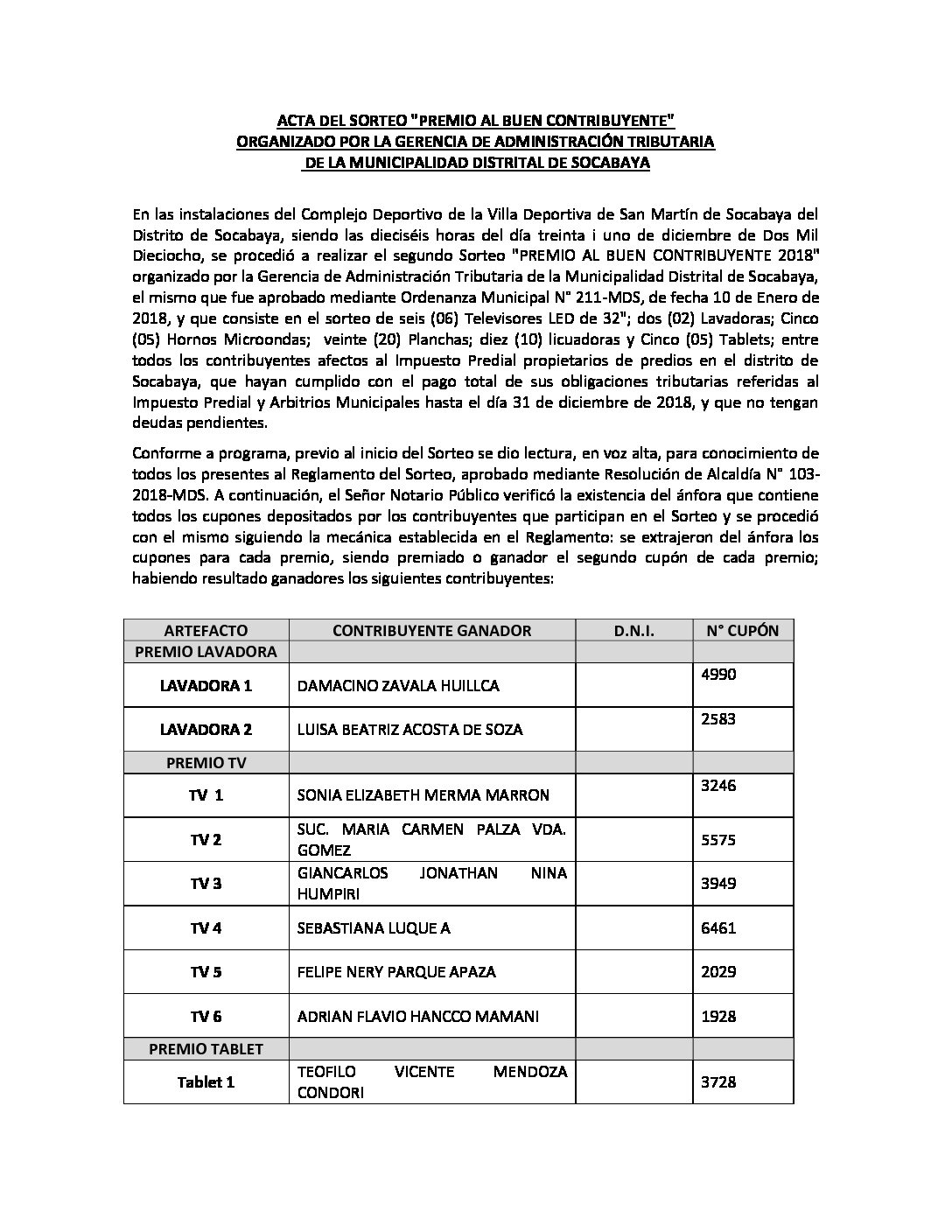 ACTA DEL SORTEO "PREMIO AL BUEN CONTRIBUYENTE"
ORGANIZADO POR LA GERENCIA DE ADMINISTRACIÓN TRIBUTARIA
DE LA MUNICIPALIDAD DISTRITAL DE SOCABAYA

En las instalaciones del Complejo Deportivo de la Villa Deportiva de San Martín de Socabaya del Distrito de Socabaya, siendo las dieciséis horas del día treinta i uno de diciembre de Dos Mil Dieciocho, se procedió a realizar el segundo Sorteo "PREMIO AL BUEN CONTRIBUYENTE 2018" organizado por la Gerencia de Administración Tributaria de la Municipalidad Distrital de Socabaya, el mismo que fue aprobado mediante Ordenanza Municipal N° 211-MDS, de fecha 10 de Enero de 2018, y que consiste en el sorteo de seis (06) Televisores LED de 32"; dos (02) Lavadoras; Cinco (05) Hornos Microondas; veinte (20) Planchas; diez (10) licuadoras y Cinco (05) Tablets; entre todos los contribuyentes afectos al Impuesto Predial propietarios de predios en el distrito de Socabaya, que hayan cumplido con el pago total de sus obligaciones tributarias referidas al Impuesto Predial y Arbitrios Municipales hasta el día 31 de diciembre de 2018, y que no tengan deudas pendientes.

Conforme a programa, previo al inicio del Sorteo se dio lectura, en voz alta, para conocimiento de todos los presentes al Reglamento del Sorteo, aprobado mediante Resolución de Alcaldía N° 103-2018-MDS. A continuación, el Señor Notario Público verificó la existencia del ánfora que contiene todos los cupones depositados por los contribuyentes que participan en el Sorteo y se procedió con el mismo siguiendo la mecánica establecida en el Reglamento: se extrajeron del ánfora los cupones para cada premio, siendo premiado o ganador el segundo cupón de cada premio; habiendo resultado ganadores los siguientes contribuyentes:

| ARTEFACTO | CONTRIBUYENTE GANADOR | D.N.I. | N° CUPÓN |
|---|---|---|---|
| PREMIO LAVADORA | | | |
| LAVADORA 1 | DAMACINO ZAVALA HUILLCA | | 4990 |
| LAVADORA 2 | LUISA BEATRIZ ACOSTA DE SOZA | | 2583 |
| PREMIO TV | | | |
| TV 1 | SONIA ELIZABETH MERMA MARRON | | 3246 |
| TV 2 | SUC. MARIA CARMEN PALZA VDA. GOMEZ | | 5575 |
| TV 3 | GIANCARLOS JONATHAN NINA HUMPIRI | | 3949 |
| TV 4 | SEBASTIANA LUQUE A | | 6461 |
| TV 5 | FELIPE NERY PARQUE APAZA | | 2029 |
| TV 6 | ADRIAN FLAVIO HANCCO MAMANI | | 1928 |
| PREMIO TABLET | | | |
| Tablet 1 | TEOFILO VICENTE MENDOZA CONDORI | | 3728 |